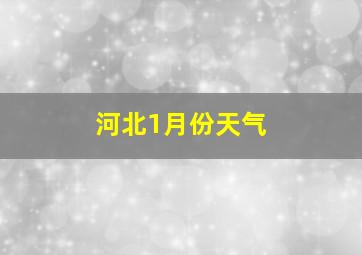 河北1月份天气